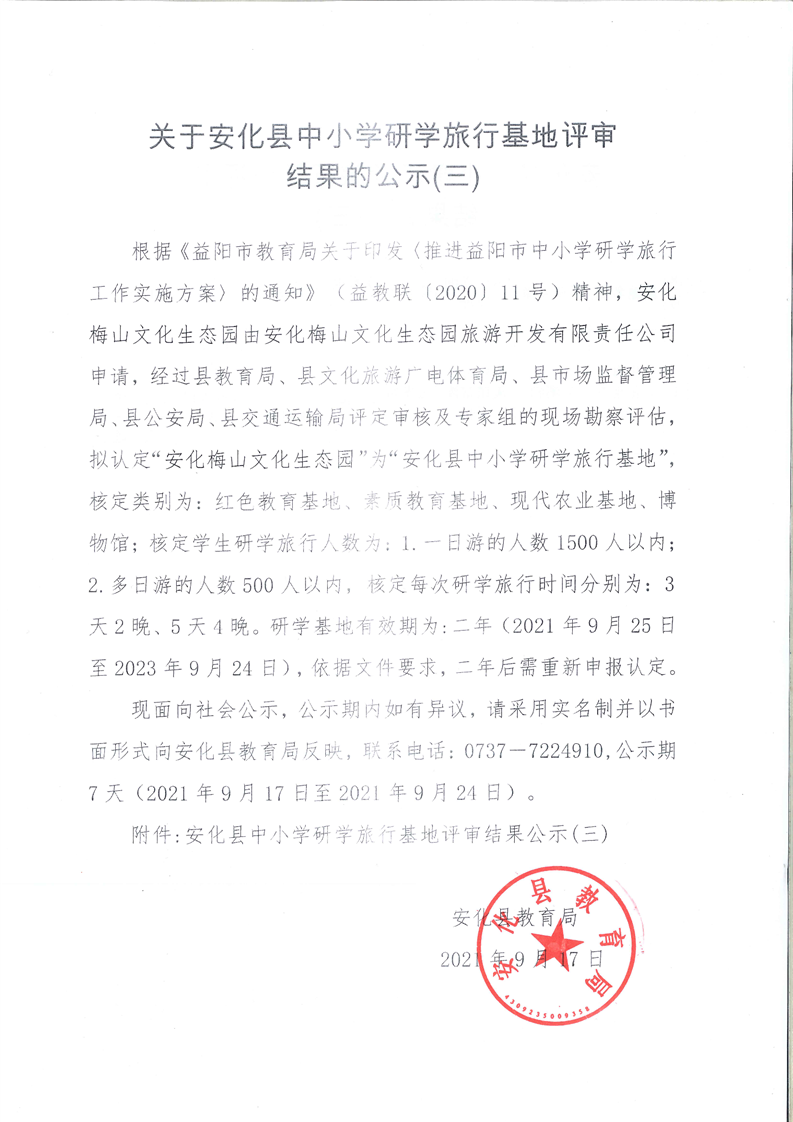 关于安化县中小学研学旅行基地评审结果的公示(三)

根据《益阳市教育局关于印发〈推进益阳市中小学研学旅行工作实施方案〉的通知》（益教联〔2020〕11号）精神，安化梅山文化生态园由安化梅山文化生态园旅游开发有限责任公司申请，经过县教育局、县文化旅游广电体育局、县市场监督管理局、县公安局、县交通运输局评定审核及专家组的现场勘察评估，拟认定“安化梅山文化生态园”为“安化县中小学研学旅行基地”，核定类别为：红色教育基地、素质教育基地、现代农业基地、博物馆；核定学生研学旅行人数为：1.一日游的人数1500人以内；2.多日游的人数500人以内，核定每次研学旅行时间分别为：3天2晚、5天4晚。研学基地有效期为：二年（2021年9月25日至2023年9月24日），依据文件要求，二年后需重新申报认定。

现面向社会公示，公示期内如有异议，请采用实名制并以书面形式向安化县教育局反映，联系电话：0737—7224910，公示期7天（2021年9月17日至2021年9月24日）。

附件：安化县中小学研学旅行基地评审结果公示(三)

安化县教育局
2021年9月17日

安化县教育局
4309235009358